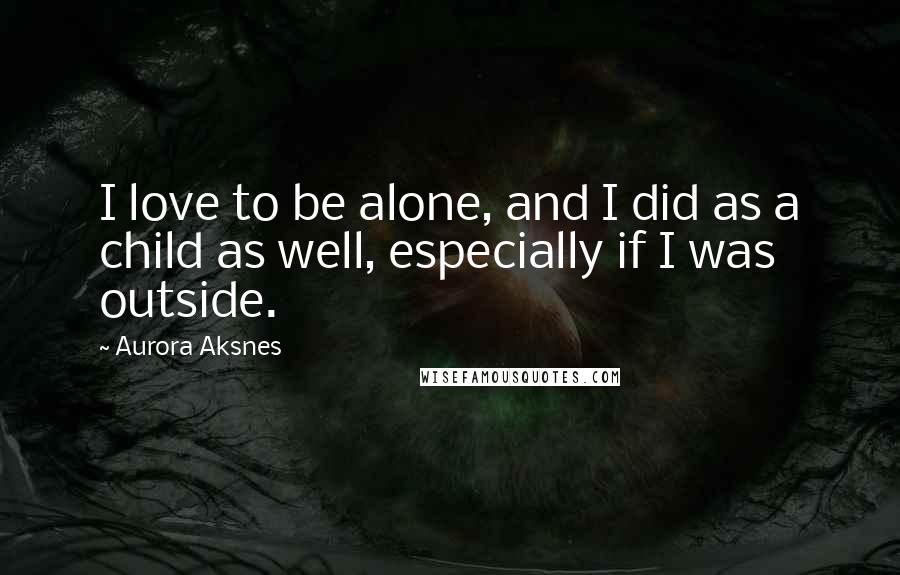 I love to be alone, and I did as a child as well, especially if I was outside.

~ Aurora Aksnes

WISEFAMOUSQUOTES.COM